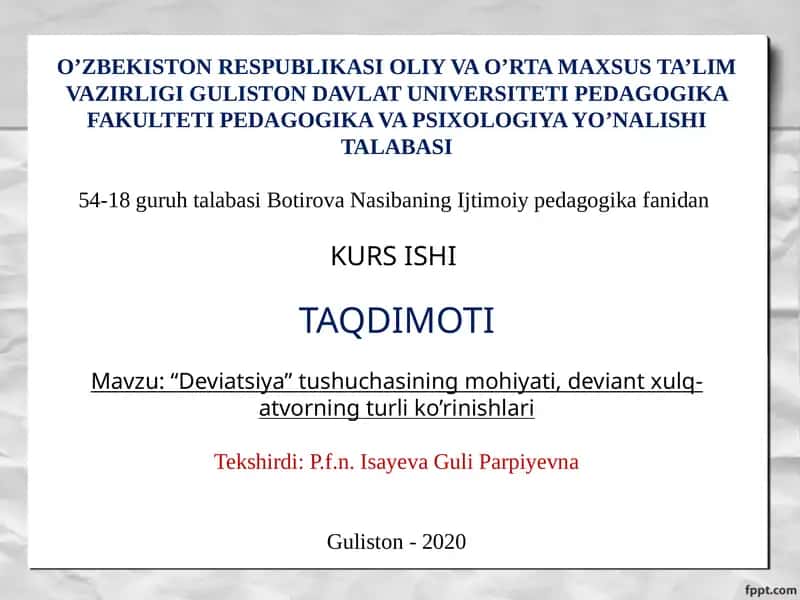 O’ZBEKISTON RESPUBLIKASI OLIY VA O’RTA MAXSUS TA’LIM VAZIRLIGI GULISTON DAVLAT UNIVERSITETI PEDAGOGIKA FAKULTETI PEDAGOGIKA VA PSIXOLOGIYA YO’NALISHI TALABASI

54-18 guruh talabasi Botirova Nasibaning Ijtimoiy pedagogika fanidan

KURS ISHI

TAQDIMOTI

Mavzu: “Deviatsiya” tushuchasining mohiyati, deviant xulq-atvorning turli ko’rinishlari

Tekshirdi: P.f.n. Isayeva Guli Parpiyevna

Guliston - 2020

fppt.com